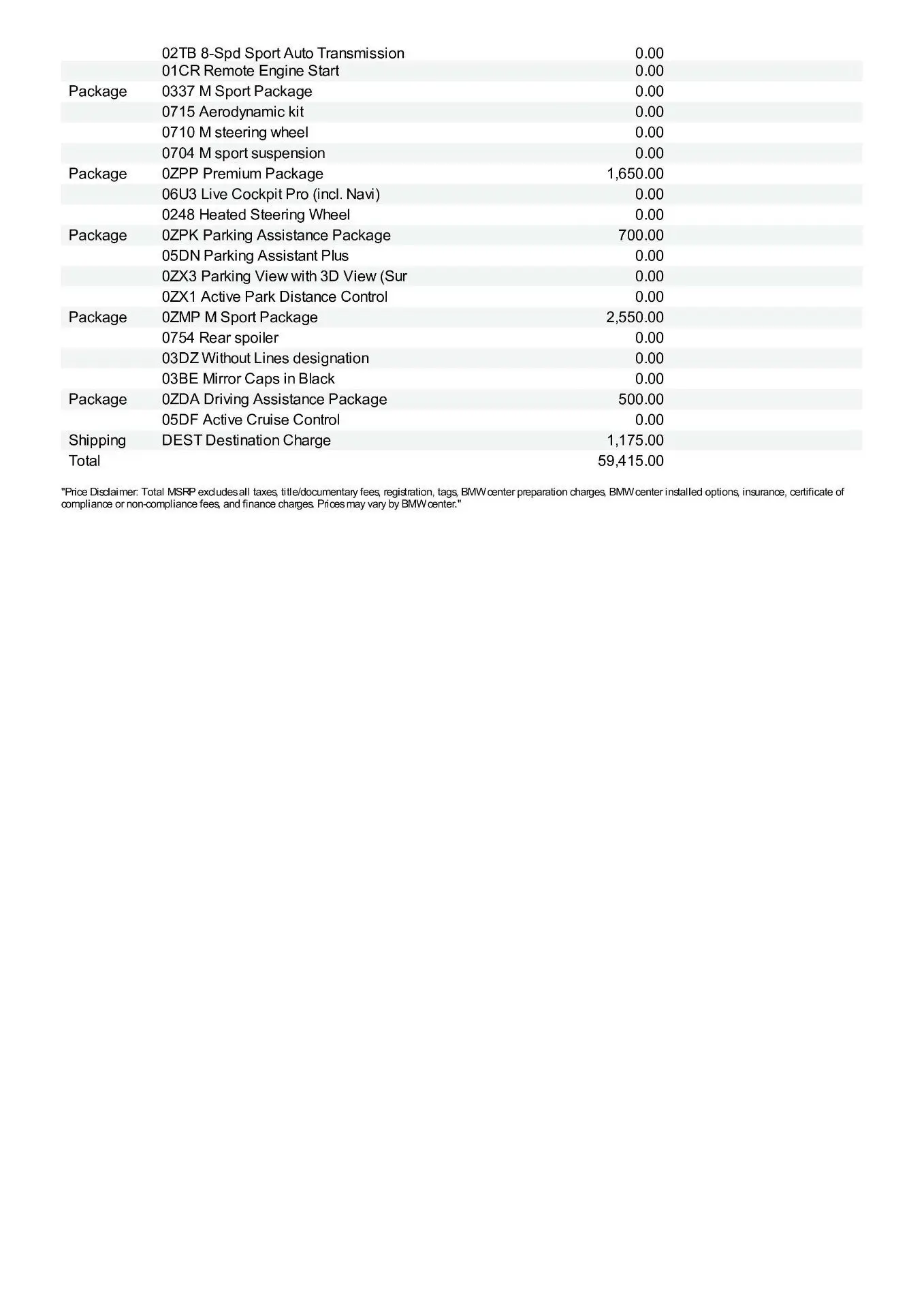 |  |  |  |
|---|---|---|
|  | 02TB 8-Spd Sport Auto Transmission | 0.00 |
|  | 01CR Remote Engine Start | 0.00 |
| Package | 0337 M Sport Package | 0.00 |
|  | 0715 Aerodynamic kit | 0.00 |
|  | 0710 M steering wheel | 0.00 |
|  | 0704 M sport suspension | 0.00 |
| Package | 0ZPP Premium Package | 1,650.00 |
|  | 06U3 Live Cockpit Pro (incl. Navi) | 0.00 |
|  | 0248 Heated Steering Wheel | 0.00 |
| Package | 0ZPK Parking Assistance Package | 700.00 |
|  | 05DN Parking Assistant Plus | 0.00 |
|  | 0ZX3 Parking View with 3D View (Sur | 0.00 |
|  | 0ZX1 Active Park Distance Control | 0.00 |
| Package | 0ZMP M Sport Package | 2,550.00 |
|  | 0754 Rear spoiler | 0.00 |
|  | 03DZ Without Lines designation | 0.00 |
|  | 03BE Mirror Caps in Black | 0.00 |
| Package | 0ZDA Driving Assistance Package | 500.00 |
|  | 05DF Active Cruise Control | 0.00 |
| Shipping | DEST Destination Charge | 1,175.00 |
| Total |  | 59,415.00 |

"Price Disclaimer: Total MSRP excludes all taxes, title/documentary fees, registration, tags, BMW center preparation charges, BMW center installed options, insurance, certificate of compliance or non-compliance fees, and finance charges. Prices may vary by BMW center."